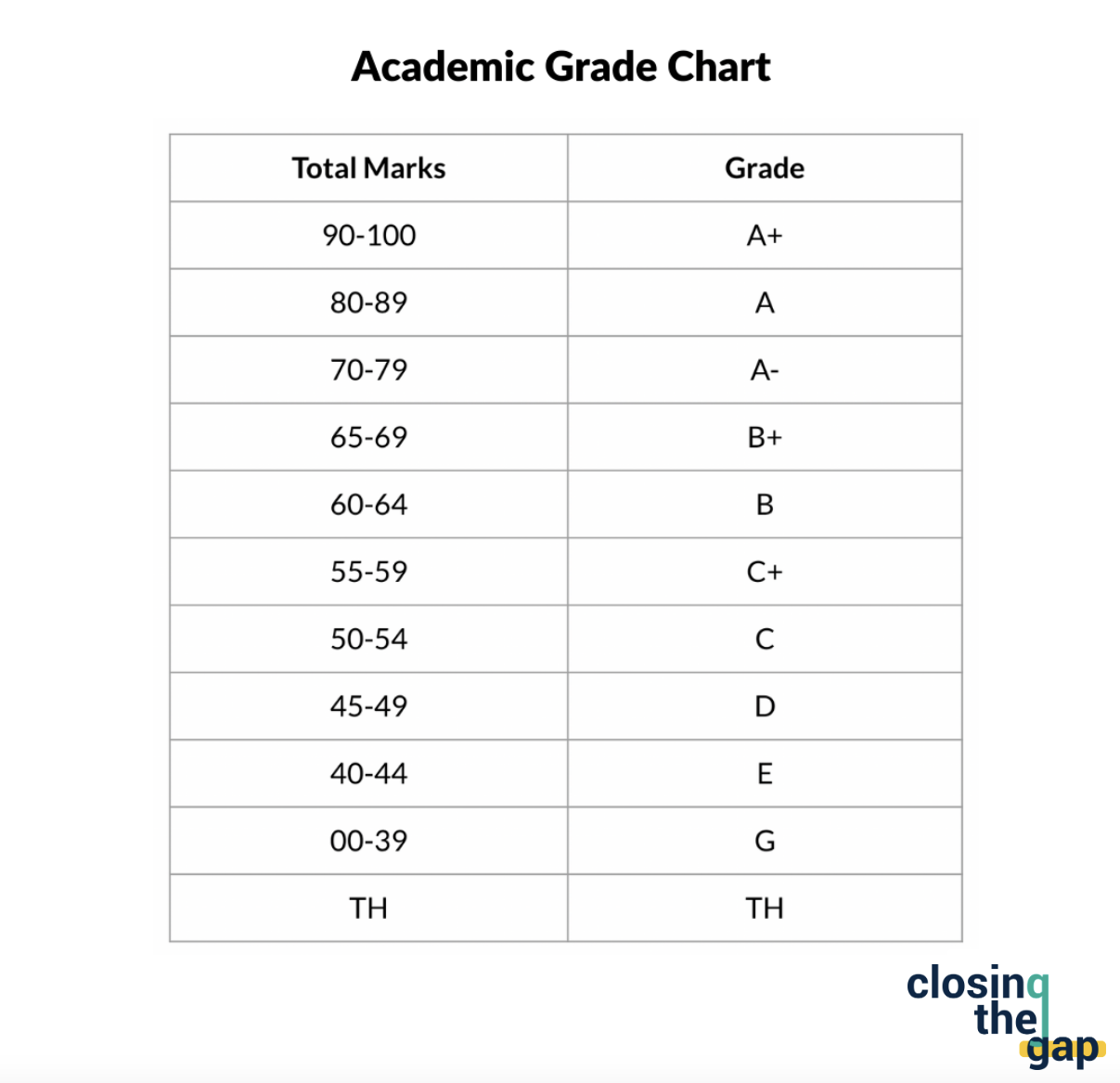 Academic Grade Chart

| Total Marks | Grade |
|---|---|
| 90-100 | A+ |
| 80-89 | A |
| 70-79 | A- |
| 65-69 | B+ |
| 60-64 | B |
| 55-59 | C+ |
| 50-54 | C |
| 45-49 | D |
| 40-44 | E |
| 00-39 | G |
| TH | TH |

closing the gap